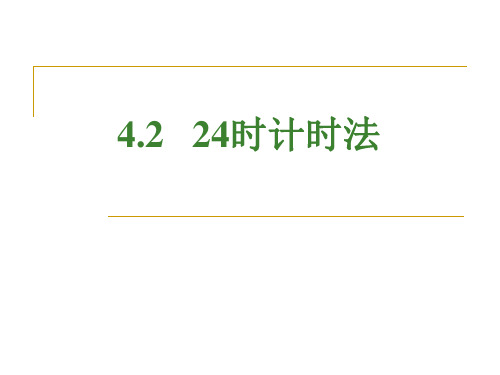 4.2 24时计时法